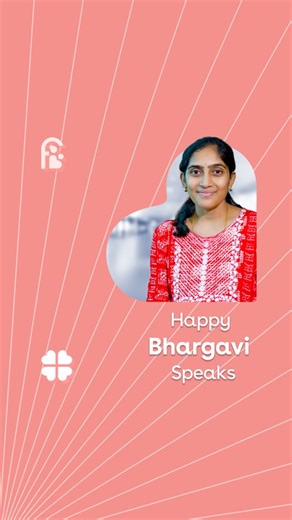 Happy
Bhargavi
Speaks